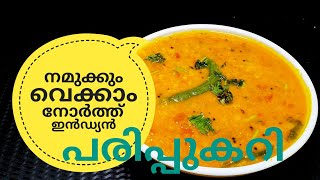 നമുക്കും
വെക്കാം
നോർത്ത്
ഇൻഡ്യൻ
പരിപ്പുകറി